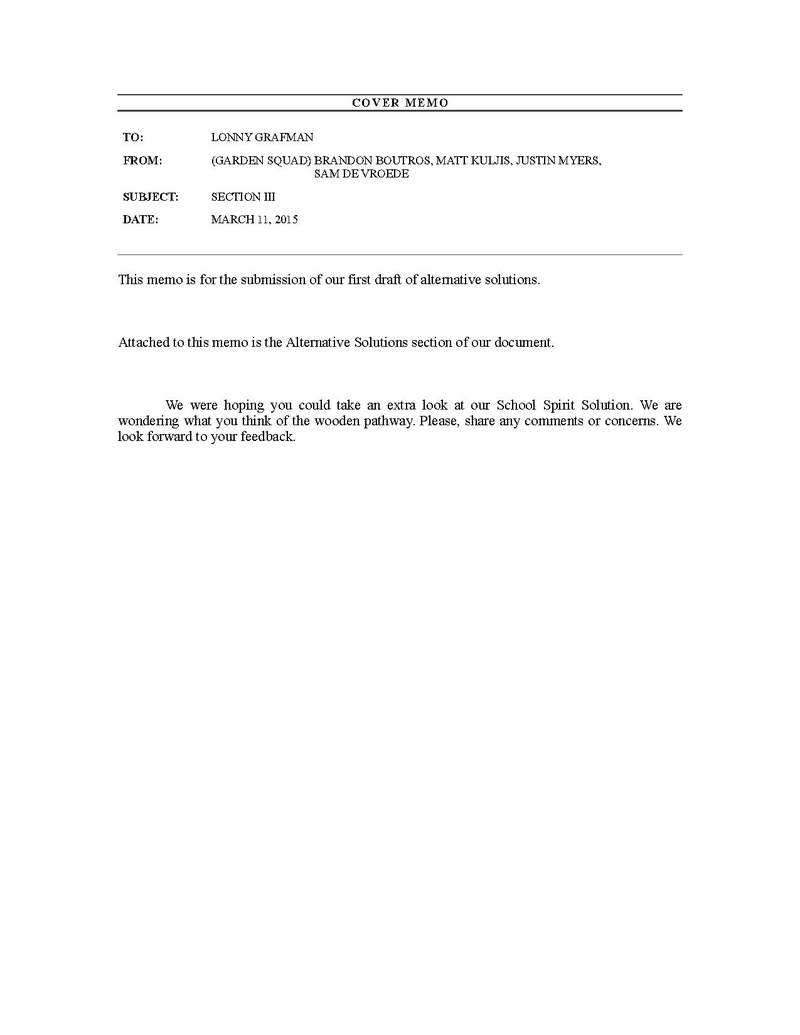 COVER MEMO

TO: LONNY GRAFMAN

FROM: (GARDEN SQUAD) BRANDON BOUTROS, MATT KULJIS, JUSTIN MYERS, SAM DE VROEDE

SUBJECT: SECTION III

DATE: MARCH 11, 2015

This memo is for the submission of our first draft of alternative solutions.

Attached to this memo is the Alternative Solutions section of our document.

We were hoping you could take an extra look at our School Spirit Solution. We are wondering what you think of the wooden pathway. Please, share any comments or concerns. We look forward to your feedback.